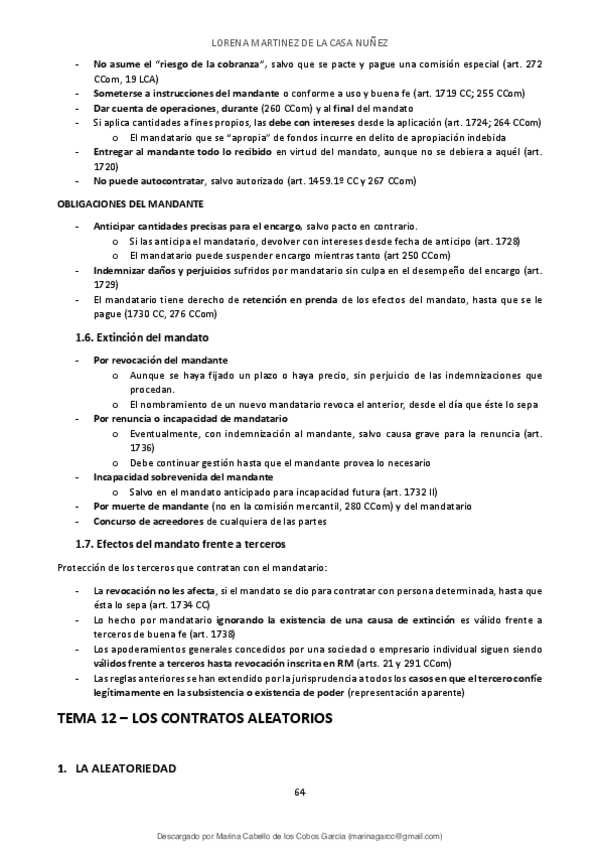 LORENA MARTINEZ DE LA CASA NUÑEZ

- No asume el "riesgo de la cobranza", salvo que se pacte y pague una comisión especial (art. 272 CCom, 19 LCA)
- Someterse a instrucciones del mandante o conforme a uso y buena fe (art. 1719 CC; 255 CCom)
- Dar cuenta de operaciones, durante (260 CCom) y al final del mandato
- Si aplica cantidades a fines propios, las debe con intereses desde la aplicación (art. 1724; 264 CCom)
 o El mandatario que se "apropia" de fondos incurre en delito de apropiación indebida
- Entregar al mandante todo lo recibido en virtud del mandato, aunque no se debiera a aquél (art. 1720)
- No puede autocontratar, salvo autorizado (art. 1459.1º CC y 267 CCom)

OBLIGACIONES DEL MANDANTE

- Anticipar cantidades precisas para el encargo, salvo pacto en contrario.
 o Si las anticipa el mandatario, devolver con intereses desde fecha de anticipo (art. 1728)
 o El mandatario puede suspender encargo mientras tanto (art 250 CCom)
- Indemnizar daños y perjuicios sufridos por mandatario sin culpa en el desempeño del encargo (art. 1729)
- El mandatario tiene derecho de retención en prenda de los efectos del mandato, hasta que se le pague (1730 CC, 276 CCom)

1.6. Extinción del mandato

- Por revocación del mandante
 o Aunque se haya fijado un plazo o haya precio, sin perjuicio de las indemnizaciones que procedan.
 o El nombramiento de un nuevo mandatario revoca el anterior, desde el día que éste lo sepa
- Por renuncia o incapacidad de mandatario
 o Eventualmente, con indemnización al mandante, salvo causa grave para la renuncia (art. 1736)
 o Debe continuar gestión hasta que el mandante provea lo necesario
- Incapacidad sobrevenida del mandante
 o Salvo en el mandato anticipado para incapacidad futura (art. 1732 II)
- Por muerte de mandante (no en la comisión mercantil, 280 CCom) y del mandatario
- Concurso de acreedores de cualquiera de las partes

1.7. Efectos del mandato frente a terceros

Protección de los terceros que contratan con el mandatario:

- La revocación no les afecta, si el mandato se dio para contratar con persona determinada, hasta que ésta lo sepa (art. 1734 CC)
- Lo hecho por mandatario ignorando la existencia de una causa de extinción es válido frente a terceros de buena fe (art. 1738)
- Los apoderamientos generales concedidos por una sociedad o empresario individual siguen siendo válidos frente a terceros hasta revocación inscrita en RM (arts. 21 y 291 CCom)
- Las reglas anteriores se han extendido por la jurisprudencia a todos los casos en que el tercero confíe legítimamente en la subsistencia o existencia de poder (representación aparente)

TEMA 12 – LOS CONTRATOS ALEATORIOS

1. LA ALEATORIEDAD

64

Descargado por Marina Cabello de los Cobos García (marinagarcc@gmail.com)